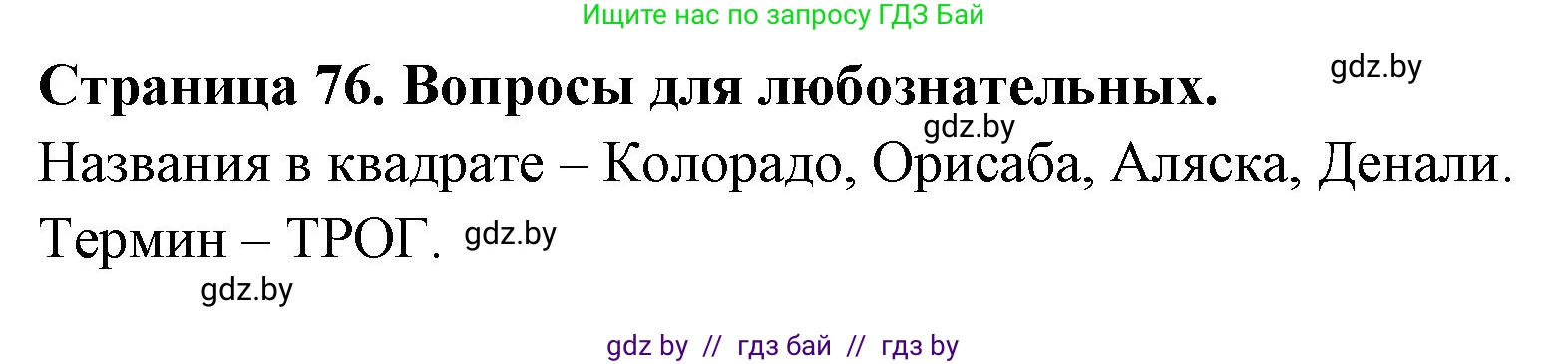 Ищите нас по запросу ГДЗ Бай

Страница 76. Вопросы для любознательных.

gdz.by

gdz.by

Названия в квадрате – Колорадо, Орисаба, Аляска, Денали.

Термин – ТРОГ. gdz.by

gdz.by

gdz by // гдз бай // гдз by